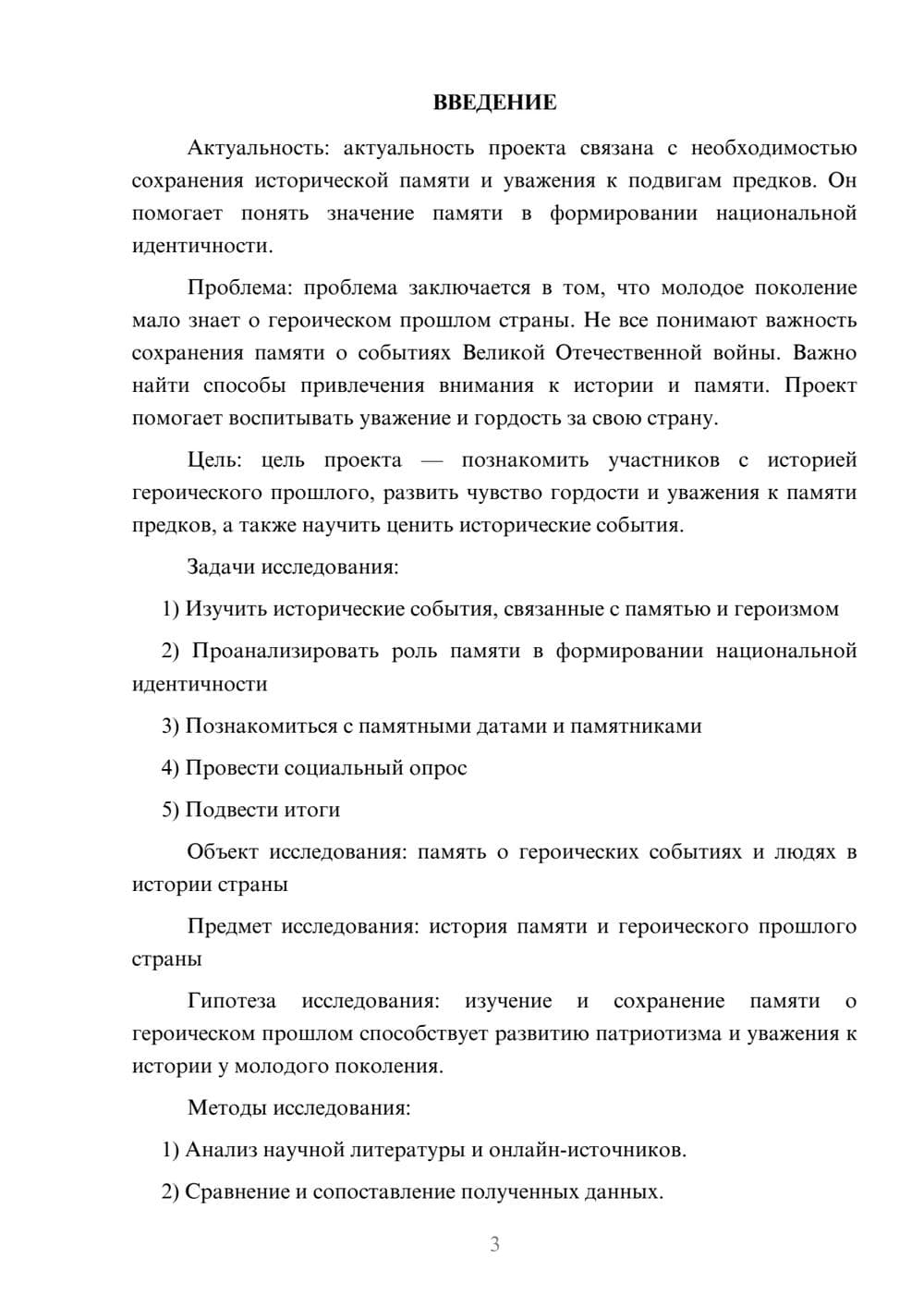 ВВЕДЕНИЕ

Актуальность: актуальность проекта связана с необходимостью сохранения исторической памяти и уважения к подвигам предков. Он помогает понять значение памяти в формировании национальной идентичности.

Проблема: проблема заключается в том, что молодое поколение мало знает о героическом прошлом страны. Не все понимают важность сохранения памяти о событиях Великой Отечественной войны. Важно найти способы привлечения внимания к истории и памяти. Проект помогает воспитывать уважение и гордость за свою страну.

Цель: цель проекта — познакомить участников с историей героического прошлого, развить чувство гордости и уважения к памяти предков, а также научить ценить исторические события.

Задачи исследования:

1) Изучить исторические события, связанные с памятью и героизмом

2) Проанализировать роль памяти в формировании национальной идентичности

3) Познакомиться с памятными датами и памятниками

4) Провести социальный опрос

5) Подвести итоги

Объект исследования: память о героических событиях и людях в истории страны

Предмет исследования: история памяти и героического прошлого страны

Гипотеза исследования: изучение и сохранение памяти о героическом прошлом способствует развитию патриотизма и уважения к истории у молодого поколения.

Методы исследования:

1) Анализ научной литературы и онлайн-источников.

2) Сравнение и сопоставление полученных данных.

3